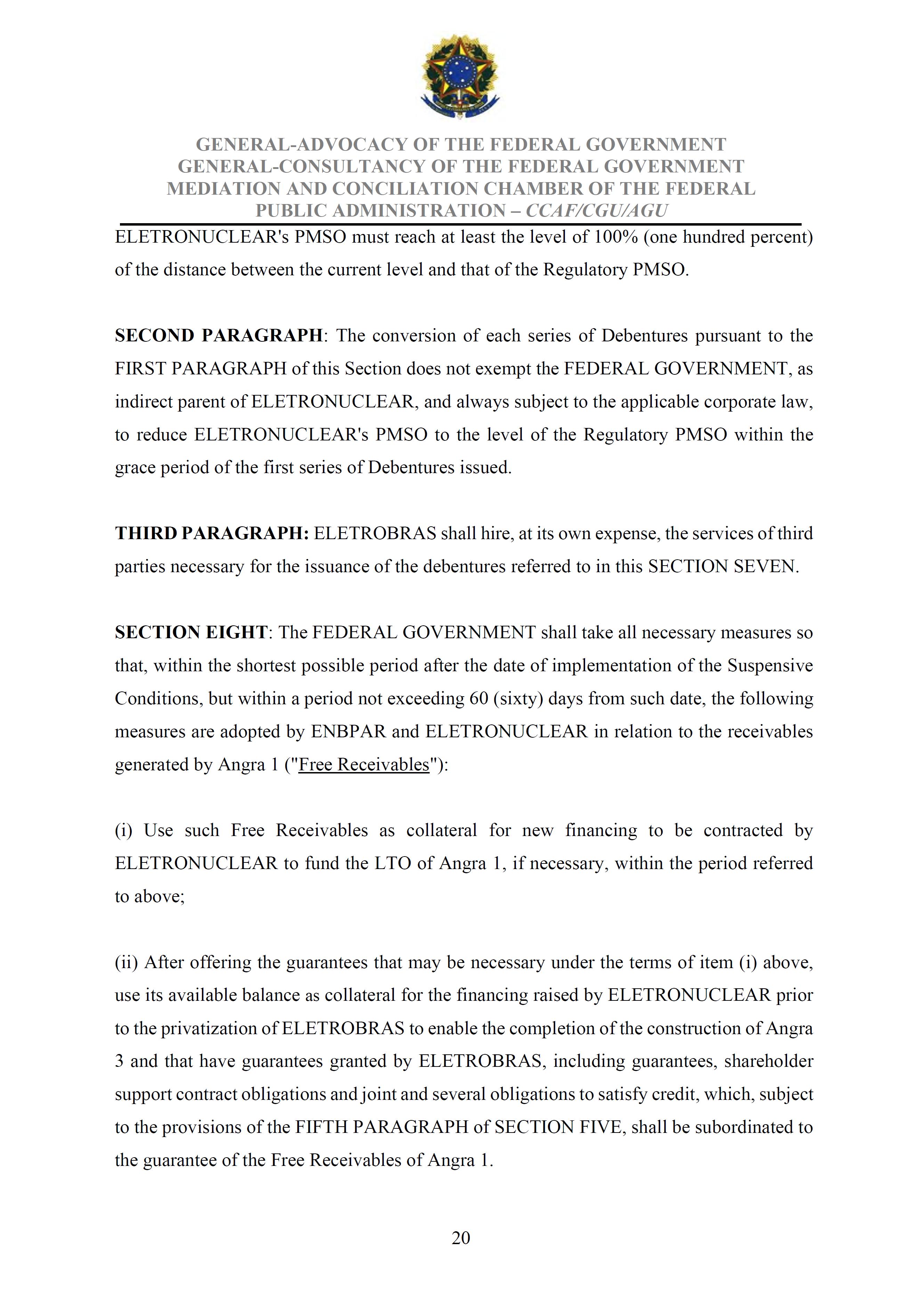 GENERAL-ADVOCACY OF THE FEDERAL GOVERNMENT
GENERAL-CONSULTANCY OF THE FEDERAL GOVERNMENT
MEDIATION AND CONCILIATION CHAMBER OF THE FEDERAL PUBLIC ADMINISTRATION – CCAF/CGU/AGU

ELETRONUCLEAR's PMSO must reach at least the level of 100% (one hundred percent) of the distance between the current level and that of the Regulatory PMSO.

SECOND PARAGRAPH: The conversion of each series of Debentures pursuant to the FIRST PARAGRAPH of this Section does not exempt the FEDERAL GOVERNMENT, as indirect parent of ELETRONUCLEAR, and always subject to the applicable corporate law, to reduce ELETRONUCLEAR's PMSO to the level of the Regulatory PMSO within the grace period of the first series of Debentures issued.

THIRD PARAGRAPH: ELETROBRAS shall hire, at its own expense, the services of third parties necessary for the issuance of the debentures referred to in this SECTION SEVEN.

SECTION EIGHT: The FEDERAL GOVERNMENT shall take all necessary measures so that, within the shortest possible period after the date of implementation of the Suspensive Conditions, but within a period not exceeding 60 (sixty) days from such date, the following measures are adopted by ENBPAR and ELETRONUCLEAR in relation to the receivables generated by Angra 1 ("Free Receivables"):

(i) Use such Free Receivables as collateral for new financing to be contracted by ELETRONUCLEAR to fund the LTO of Angra 1, if necessary, within the period referred to above;

(ii) After offering the guarantees that may be necessary under the terms of item (i) above, use its available balance as collateral for the financing raised by ELETRONUCLEAR prior to the privatization of ELETROBRAS to enable the completion of the construction of Angra 3 and that have guarantees granted by ELETROBRAS, including guarantees, shareholder support contract obligations and joint and several obligations to satisfy credit, which, subject to the provisions of the FIFTH PARAGRAPH of SECTION FIVE, shall be subordinated to the guarantee of the Free Receivables of Angra 1.

20